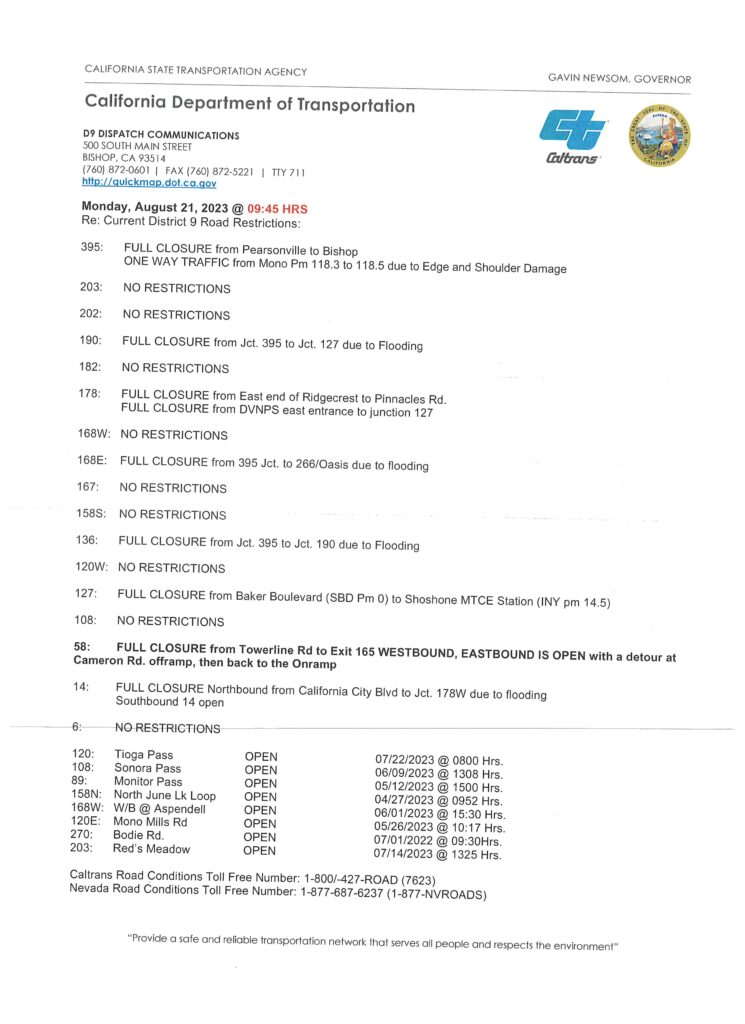 CALIFORNIA STATE TRANSPORTATION AGENCY

GAVIN NEWSOM, GOVERNOR

California Department of Transportation

D9 DISPATCH COMMUNICATIONS
500 SOUTH MAIN STREET
BISHOP, CA 93514
(760) 872-0601 | FAX (760) 872-5221 | TTY 711
http://quickmap.dot.ca.gov

Caltrans

Monday, August 21, 2023 @ 09:45 HRS
Re: Current District 9 Road Restrictions:

395: FULL CLOSURE from Pearsonville to Bishop
ONE WAY TRAFFIC from Mono Pm 118.3 to 118.5 due to Edge and Shoulder Damage

203: NO RESTRICTIONS

202: NO RESTRICTIONS

190: FULL CLOSURE from Jct. 395 to Jct. 127 due to Flooding

182: NO RESTRICTIONS

178: FULL CLOSURE from East end of Ridgecrest to Pinnacles Rd.
FULL CLOSURE from DVNPS east entrance to junction 127

168W: NO RESTRICTIONS

168E: FULL CLOSURE from 395 Jct. to 266/Oasis due to flooding

167: NO RESTRICTIONS

158S: NO RESTRICTIONS

136: FULL CLOSURE from Jct. 395 to Jct. 190 due to Flooding

120W: NO RESTRICTIONS

127: FULL CLOSURE from Baker Boulevard (SBD Pm 0) to Shoshone MTCE Station (INY pm 14.5)

108: NO RESTRICTIONS

58: FULL CLOSURE from Towerline Rd to Exit 165 WESTBOUND, EASTBOUND IS OPEN with a detour at Cameron Rd. offramp, then back to the Onramp

14: FULL CLOSURE Northbound from California City Blvd to Jct. 178W due to flooding
Southbound 14 open

6: NO RESTRICTIONS

| | | | |
|---|---|---|---|
| 120: | Tioga Pass | OPEN | 07/22/2023 @ 0800 Hrs. |
| 108: | Sonora Pass | OPEN | 06/09/2023 @ 1308 Hrs. |
| 89: | Monitor Pass | OPEN | 05/12/2023 @ 1500 Hrs. |
| 158N: | North June Lk Loop | OPEN | 04/27/2023 @ 0952 Hrs. |
| 168W: | W/B @ Aspendell | OPEN | 06/01/2023 @ 15:30 Hrs. |
| 120E: | Mono Mills Rd | OPEN | 05/26/2023 @ 10:17 Hrs. |
| 270: | Bodie Rd. | OPEN | 07/01/2022 @ 09:30Hrs. |
| 203: | Red's Meadow | OPEN | 07/14/2023 @ 1325 Hrs. |

Caltrans Road Conditions Toll Free Number: 1-800/-427-ROAD (7623)
Nevada Road Conditions Toll Free Number: 1-877-687-6237 (1-877-NVROADS)

"Provide a safe and reliable transportation network that serves all people and respects the environment"